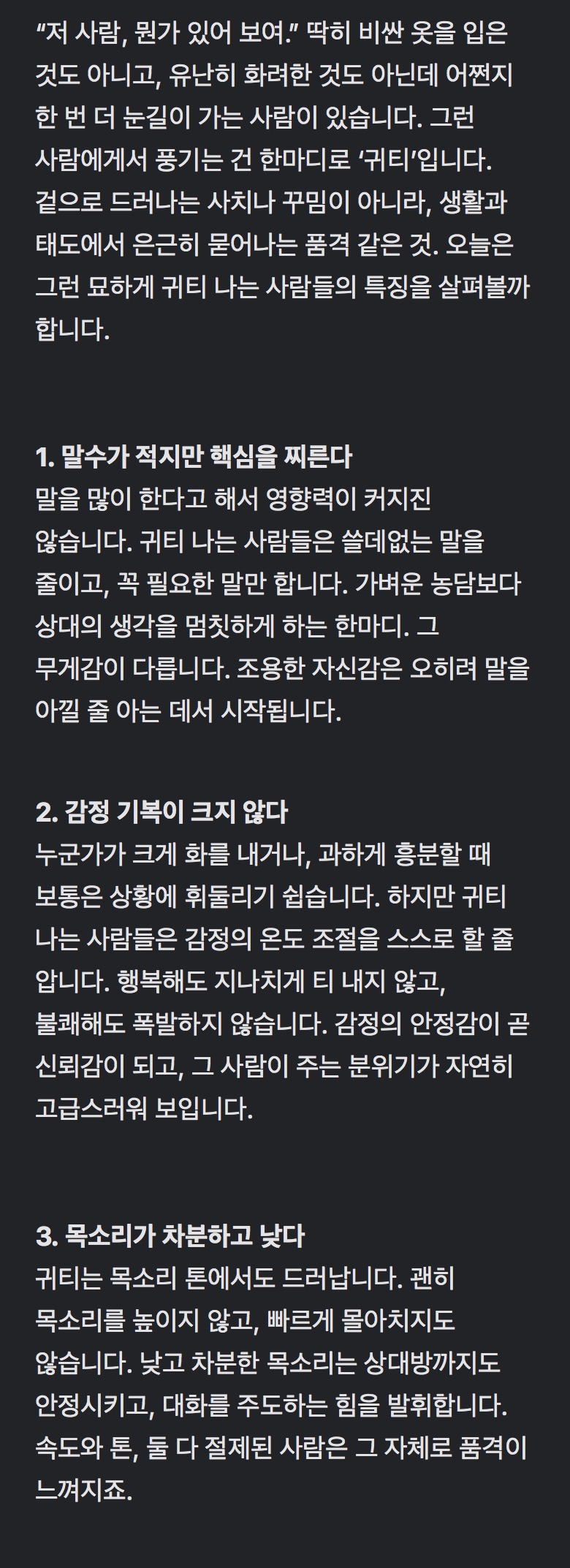 “저 사람, 뭔가 있어 보여.” 딱히 비싼 옷을 입은 것도 아니고, 유난히 화려한 것도 아닌데 어쩐지 한 번 더 눈길이 가는 사람이 있습니다. 그런 사람에게서 풍기는 건 한마디로 ‘귀티’입니다. 겉으로 드러나는 사치나 꾸밈이 아니라, 생활과 태도에서 은근히 묻어나는 품격 같은 것. 오늘은 그런 묘하게 귀티 나는 사람들의 특징을 살펴볼까 합니다.

1. 말수가 적지만 핵심을 찌른다
말을 많이 한다고 해서 영향력이 커지진 않습니다. 귀티 나는 사람들은 쓸데없는 말을 줄이고, 꼭 필요한 말만 합니다. 가벼운 농담보다 상대의 생각을 멈칫하게 하는 한마디. 그 무게감이 다릅니다. 조용한 자신감은 오히려 말을 아낄 줄 아는 데서 시작됩니다.

2. 감정 기복이 크지 않다
누군가가 크게 화를 내거나, 과하게 흥분할 때 보통은 상황에 휘둘리기 쉽습니다. 하지만 귀티 나는 사람들은 감정의 온도 조절을 스스로 할 줄 압니다. 행복해도 지나치게 티 내지 않고, 불쾌해도 폭발하지 않습니다. 감정의 안정감이 곧 신뢰감이 되고, 그 사람이 주는 분위기가 자연히 고급스러워 보입니다.

3. 목소리가 차분하고 낮다
귀티는 목소리 톤에서도 드러납니다. 괜히 목소리를 높이지 않고, 빠르게 몰아치지도 않습니다. 낮고 차분한 목소리는 상대방까지도 안정시키고, 대화를 주도하는 힘을 발휘합니다. 속도와 톤, 둘 다 절제된 사람은 그 자체로 품격이 느껴지죠.